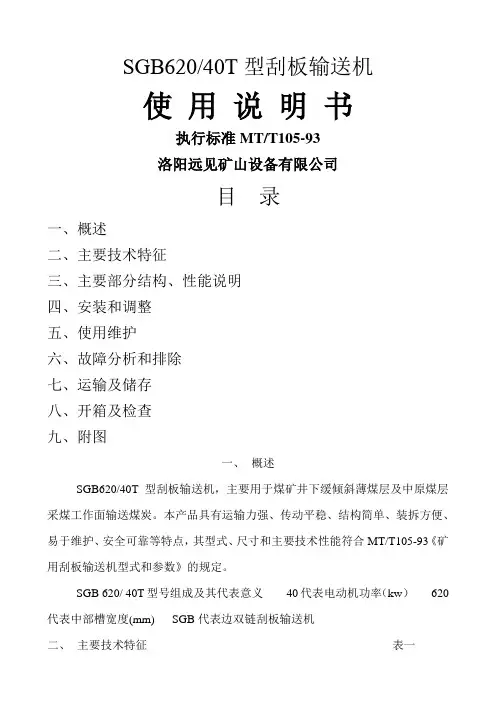 SGB620/40T 型刮板输送机

使 用 说 明 书

执行标准 MT/T105-93

洛阳远见矿山设备有限公司

目 录

一、概述
二、主要技术特征
三、主要部分结构、性能说明
四、安装和调整
五、使用维护
六、故障分析和排除
七、运输及储存
八、开箱及检查
九、附图

一、 概述

SGB620/40T 型刮板输送机，主要用于煤矿井下缓倾斜薄煤层及中原煤层采煤工作面输送煤炭。本产品具有运输力强、传动平稳、结构简单、装拆方便、易于维护、安全可靠等特点，其型式、尺寸和主要技术性能符合 MT/T105-93《矿用刮板输送机型式和参数》的规定。

SGB 620/ 40T 型号组成及其代表意义 40 代表电动机功率(kw) 620 代表中部槽宽度(mm) SGB 代表边双链刮板输送机

二、 主要技术特征 表一